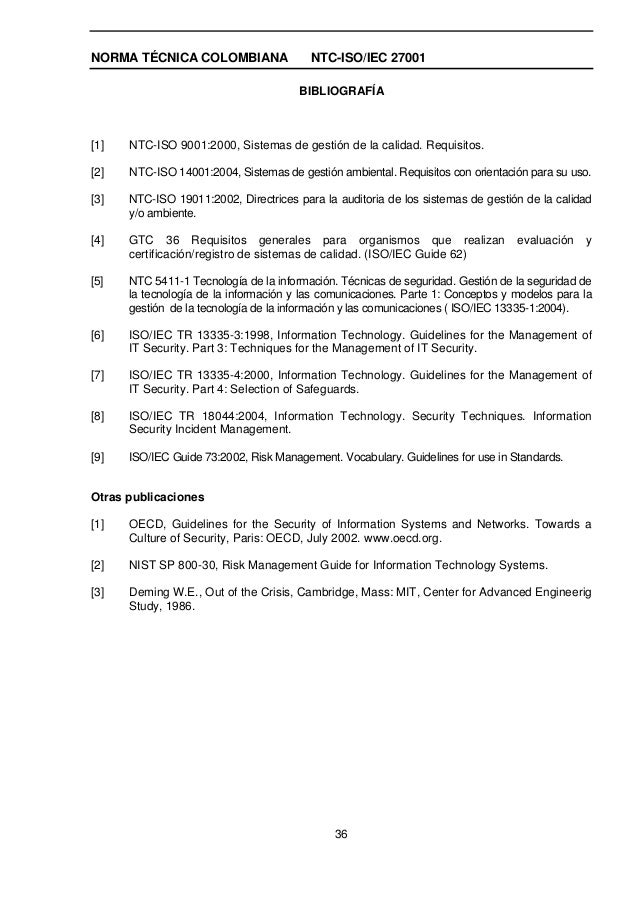 NORMA TÉCNICA COLOMBIANA NTC-ISO/IEC 27001

BIBLIOGRAFÍA

[1] NTC-ISO 9001:2000, Sistemas de gestión de la calidad. Requisitos.

[2] NTC-ISO 14001:2004, Sistemas de gestión ambiental. Requisitos con orientación para su uso.

[3] NTC-ISO 19011:2002, Directrices para la auditoria de los sistemas de gestión de la calidad y/o ambiente.

[4] GTC 36 Requisitos generales para organismos que realizan evaluación y certificación/registro de sistemas de calidad. (ISO/IEC Guide 62)

[5] NTC 5411-1 Tecnología de la información. Técnicas de seguridad. Gestión de la seguridad de la tecnología de la información y las comunicaciones. Parte 1: Conceptos y modelos para la gestión de la tecnología de la información y las comunicaciones ( ISO/IEC 13335-1:2004).

[6] ISO/IEC TR 13335-3:1998, Information Technology. Guidelines for the Management of IT Security. Part 3: Techniques for the Management of IT Security.

[7] ISO/IEC TR 13335-4:2000, Information Technology. Guidelines for the Management of IT Security. Part 4: Selection of Safeguards.

[8] ISO/IEC TR 18044:2004, Information Technology. Security Techniques. Information Security Incident Management.

[9] ISO/IEC Guide 73:2002, Risk Management. Vocabulary. Guidelines for use in Standards.

Otras publicaciones

[1] OECD, Guidelines for the Security of Information Systems and Networks. Towards a Culture of Security, Paris: OECD, July 2002. www.oecd.org.

[2] NIST SP 800-30, Risk Management Guide for Information Technology Systems.

[3] Deming W.E., Out of the Crisis, Cambridge, Mass: MIT, Center for Advanced Engineerig Study, 1986.

36